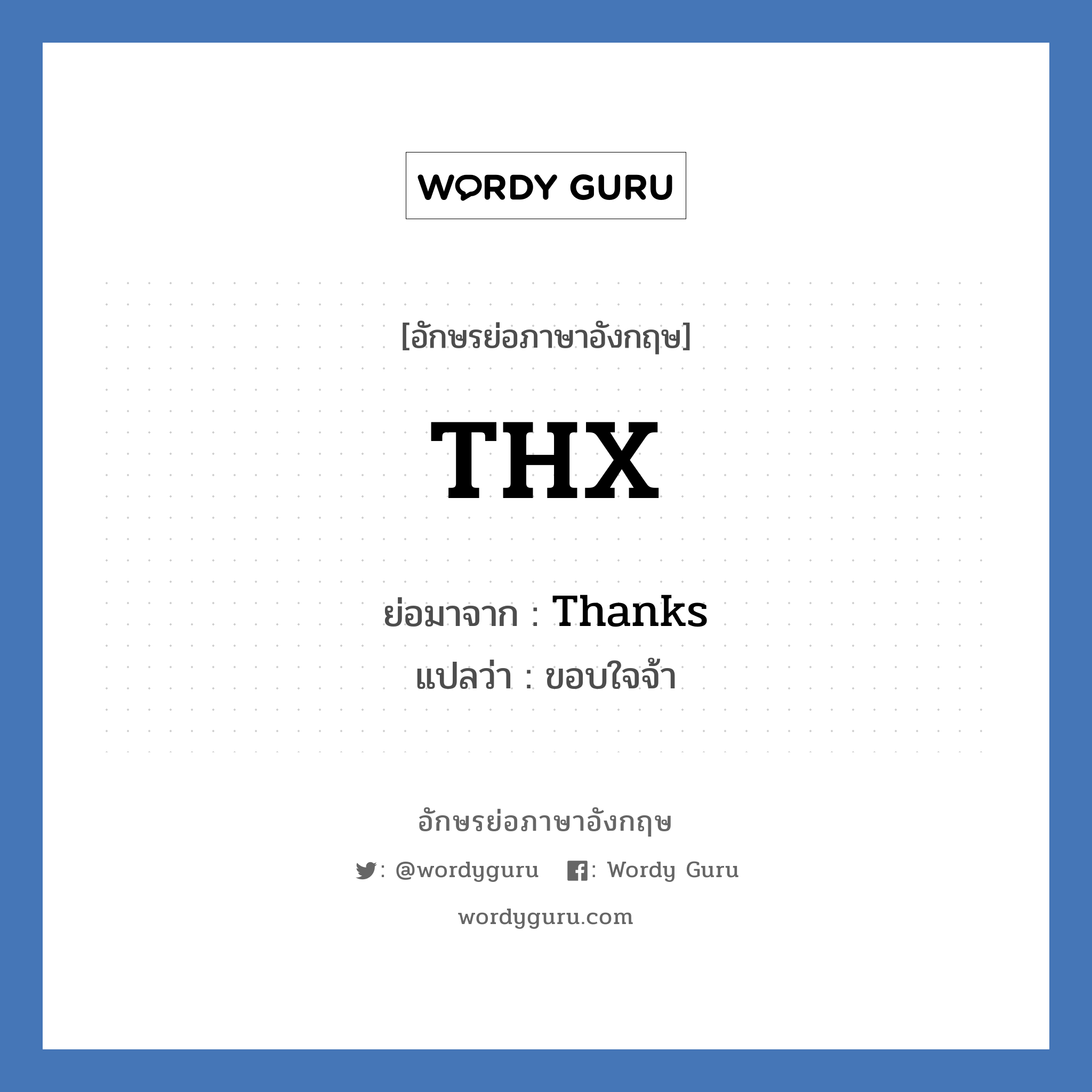 WORDY GURU

[อักษรย่อภาษาอังกฤษ]

THX

ย่อมาจาก : Thanks

แปลว่า : ขอบใจจ้า

อักษรย่อภาษาอังกฤษ

: @wordyguru : Wordy Guru

wordyguru.com